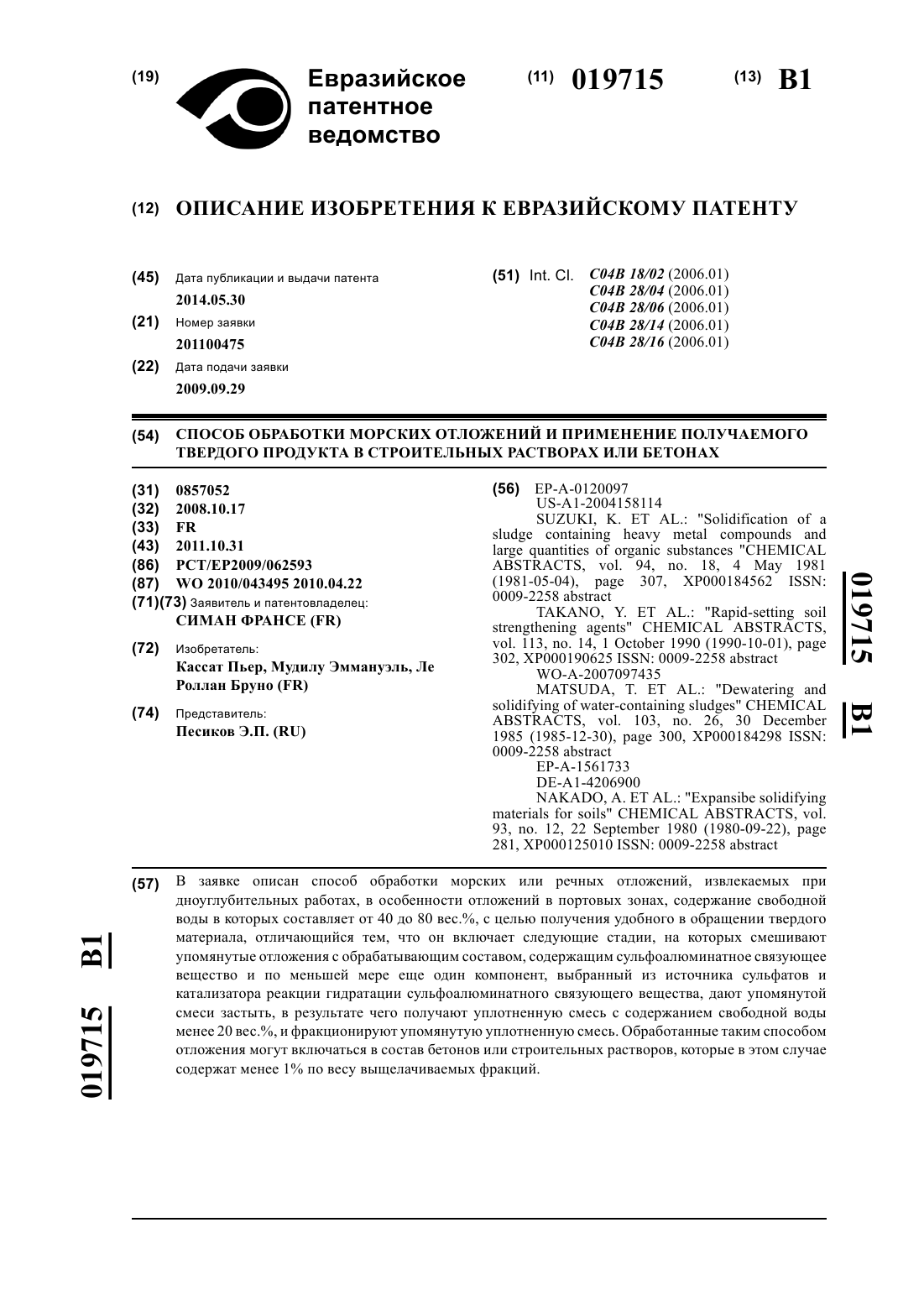 (19) Евразийское патентное ведомство

(11) 019715 (13) B1

(12) ОПИСАНИЕ ИЗОБРЕТЕНИЯ К ЕВРАЗИЙСКОМУ ПАТЕНТУ

(45) Дата публикации и выдачи патента
2014.05.30

(21) Номер заявки
201100475

(22) Дата подачи заявки
2009.09.29

(51) Int. Cl. C04B 18/02 (2006.01)
C04B 28/04 (2006.01)
C04B 28/06 (2006.01)
C04B 28/14 (2006.01)
C04B 28/16 (2006.01)

(54) СПОСОБ ОБРАБОТКИ МОРСКИХ ОТЛОЖЕНИЙ И ПРИМЕНЕНИЕ ПОЛУЧАЕМОГО ТВЕРДОГО ПРОДУКТА В СТРОИТЕЛЬНЫХ РАСТВОРАХ ИЛИ БЕТОНАХ

(31) 0857052
(32) 2008.10.17
(33) FR
(43) 2011.10.31
(86) PCT/EP2009/062593
(87) WO 2010/043495 2010.04.22
(71)(73) Заявитель и патентовладелец:
СИМАН ФРАНСЕ (FR)

(72) Изобретатель:
Кассат Пьер, Мудилу Эммануэль, Ле Роллан Бруно (FR)

(74) Представитель:
Песиков Э.П. (RU)

(56) EP-A-0120097
US-A1-2004158114
SUZUKI, K. ET AL.: "Solidification of a sludge containing heavy metal compounds and large quantities of organic substances "CHEMICAL ABSTRACTS, vol. 94, no. 18, 4 May 1981 (1981-05-04), page 307, XP000184562 ISSN: 0009-2258 abstract
TAKANO, Y. ET AL.: "Rapid-setting soil strengthening agents" CHEMICAL ABSTRACTS, vol. 113, no. 14, 1 October 1990 (1990-10-01), page 302, XP000190625 ISSN: 0009-2258 abstract
WO-A-2007097435
MATSUDA, T. ET AL.: "Dewatering and solidifying of water-containing sludges" CHEMICAL ABSTRACTS, vol. 103, no. 26, 30 December 1985 (1985-12-30), page 300, XP000184298 ISSN: 0009-2258 abstract
EP-A-1561733
DE-A1-4206900
NAKADO, A. ET AL.: "Expansibe solidifying materials for soils" CHEMICAL ABSTRACTS, vol. 93, no. 12, 22 September 1980 (1980-09-22), page 281, XP000125010 ISSN: 0009-2258 abstract

019715 B1

(57) В заявке описан способ обработки морских или речных отложений, извлекаемых при дноуглубительных работах, в особенности отложений в портовых зонах, содержание свободной воды в которых составляет от 40 до 80 вес.%, с целью получения удобного в обращении твердого материала, отличающийся тем, что он включает следующие стадии, на которых смешивают упомянутые отложения с обрабатывающим составом, содержащим сульфоалюминатное связующее вещество и по меньшей мере еще один компонент, выбранный из источника сульфатов и катализатора реакции гидратации сульфоалюминатного связующего вещества, дают упомянутой смеси застыть, в результате чего получают уплотненную смесь с содержанием свободной воды менее 20 вес.%, и фракционируют упомянутую уплотненную смесь. Обработанные таким способом отложения могут включаться в состав бетонов или строительных растворов, которые в этом случае содержат менее 1% по весу выщелачиваемых фракций.

019715 B1